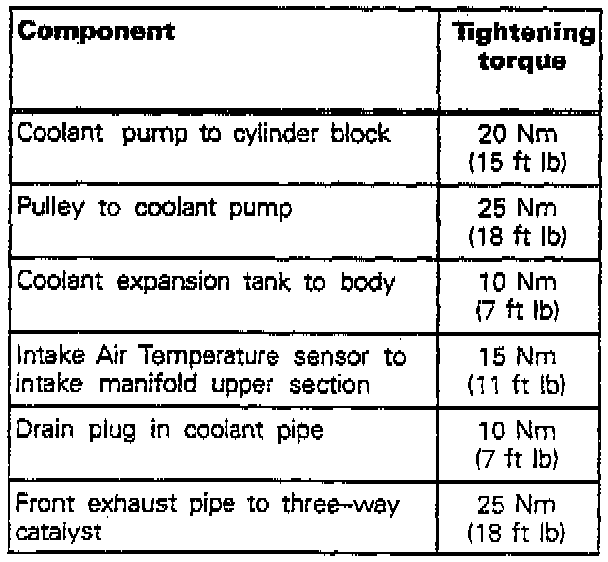 | Component | Tightening torque |
|---|---|
| Coolant pump to cylinder block | 20 Nm (15 ft lb) |
| Pulley to coolant pump | 25 Nm (18 ft lb) |
| Coolant expansion tank to body | 10 Nm (7 ft lb) |
| Intake Air Temperature sensor to intake manifold upper section | 15 Nm (11 ft lb) |
| Drain plug in coolant pipe | 10 Nm (7 ft lb) |
| Front exhaust pipe to three-way catalyst | 25 Nm (18 ft lb) |